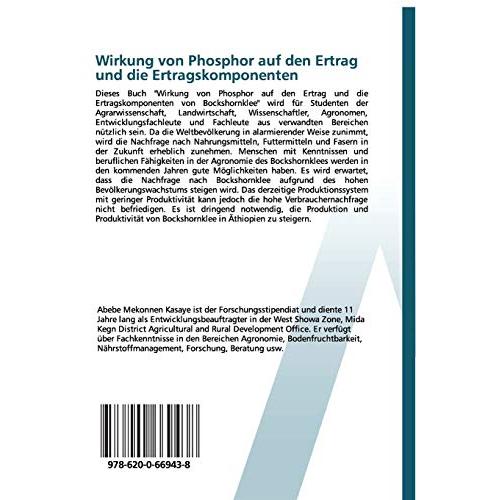 Wirkung von Phosphor auf den Ertrag und die Ertragskomponenten

Dieses Buch "Wirkung von Phosphor auf den Ertrag und die Ertragskomponenten von Bockshornklee" wird für Studenten der Agrarwissenschaft, Landwirtschaft, Wissenschaftler, Agronomen, Entwicklungsfachleute und Fachleute aus verwandten Bereichen nützlich sein. Da die Weltbevölkerung in alarmierender Weise zunimmt, wird die Nachfrage nach Nahrungsmitteln, Futtermitteln und Fasern in der Zukunft erheblich zunehmen. Menschen mit Kenntnissen und beruflichen Fähigkeiten in der Agronomie des Bockshornklees werden in den kommenden Jahren gute Möglichkeiten haben. Es wird erwartet, dass die Nachfrage nach Bockshornklee aufgrund des hohen Bevölkerungswachstums steigen wird. Das derzeitige Produktionssystem mit geringer Produktivität kann jedoch die hohe Verbrauchernachfrage nicht befriedigen. Es ist dringend notwendig, die Produktion und Produktivität von Bockshornklee in Äthiopien zu steigern.

Abebe Mekonnen Kasaye ist der Forschungsstipendiat und diente 11 Jahre lang als Entwicklungsbeauftragter in der West Showa Zone, Mida Kegn District Agricultural and Rural Development Office. Er verfügt über Fachkenntnisse in den Bereichen Agronomie, Bodenfruchtbarkeit, Nährstoffmanagement, Forschung, Beratung usw.

978-620-0-66943-8